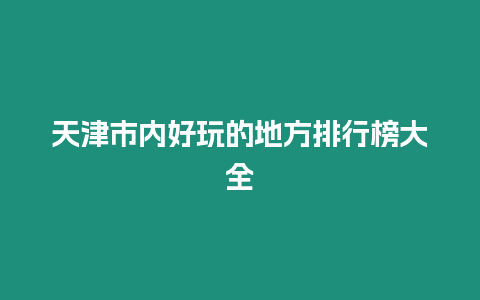 天津市内好玩的地方排行榜大全